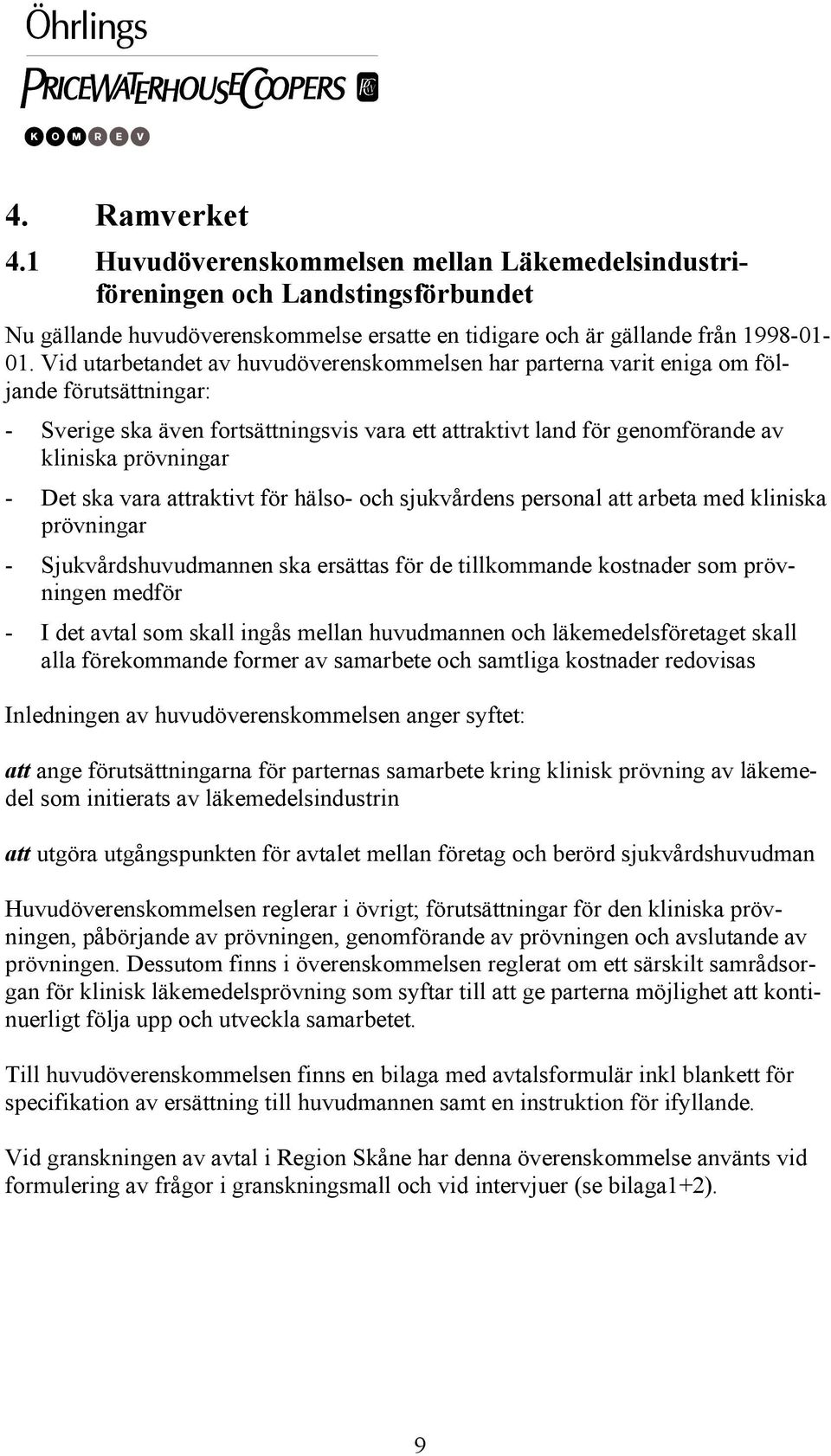 Öhrlings
PRICEWATERHOUSECOOPERS
KOMREV

4. Ramverket

4.1 Huvudöverenskommelsen mellan Läkemedelsindustriföreningen och Landstingsförbundet

Nu gällande huvudöverenskommelse ersatte en tidigare och är gällande från 1998-01-01. Vid utarbetandet av huvudöverenskommelsen har parterna varit eniga om följande förutsättningar:

- Sverige ska även fortsättningsvis vara ett attraktivt land för genomförande av kliniska prövningar
- Det ska vara attraktivt för hälso- och sjukvårdens personal att arbeta med kliniska prövningar
- Sjukvårdshuvudmannen ska ersättas för de tillkommande kostnader som prövningen medför
- I det avtal som skall ingås mellan huvudmannen och läkemedelsföretaget skall alla förekommande former av samarbete och samtliga kostnader redovisas

Inledningen av huvudöverenskommelsen anger syftet:

att ange förutsättningarna för parternas samarbete kring klinisk prövning av läkemedel som initierats av läkemedelsindustrin

att utgöra utgångspunkten för avtalet mellan företag och berörd sjukvårdshuvudman

Huvudöverenskommelsen reglerar i övrigt; förutsättningar för den kliniska prövningen, påbörjande av prövningen, genomförande av prövningen och avslutande av prövningen. Dessutom finns i överenskommelsen reglerat om ett särskilt samrådsorgan för klinisk läkemedelsprövning som syftar till att ge parterna möjlighet att kontinuerligt följa upp och utveckla samarbetet.

Till huvudöverenskommelsen finns en bilaga med avtalsformulär inkl blankett för specifikation av ersättning till huvudmannen samt en instruktion för ifyllande.

Vid granskningen av avtal i Region Skåne har denna överenskommelse använts vid formulering av frågor i granskningsmall och vid intervjuer (se bilaga1+2).

9